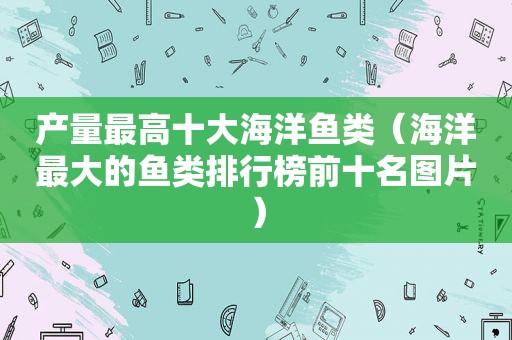 产量最高十大海洋鱼类（海洋最大的鱼类排行榜前十名图片）

STATIONERY